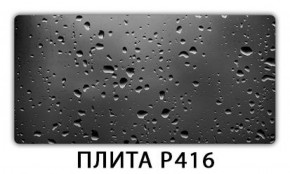 ПЛИТА Р416